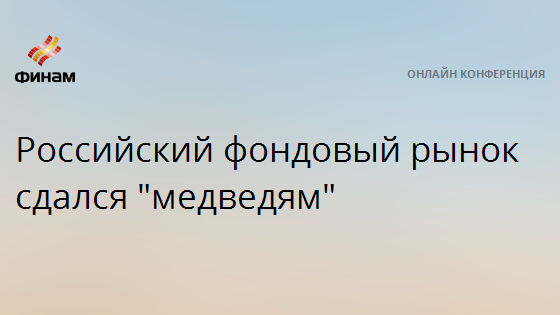 ФИНАМ

ОНЛАЙН КОНФЕРЕНЦИЯ

Российский фондовый рынок сдался "медведям"